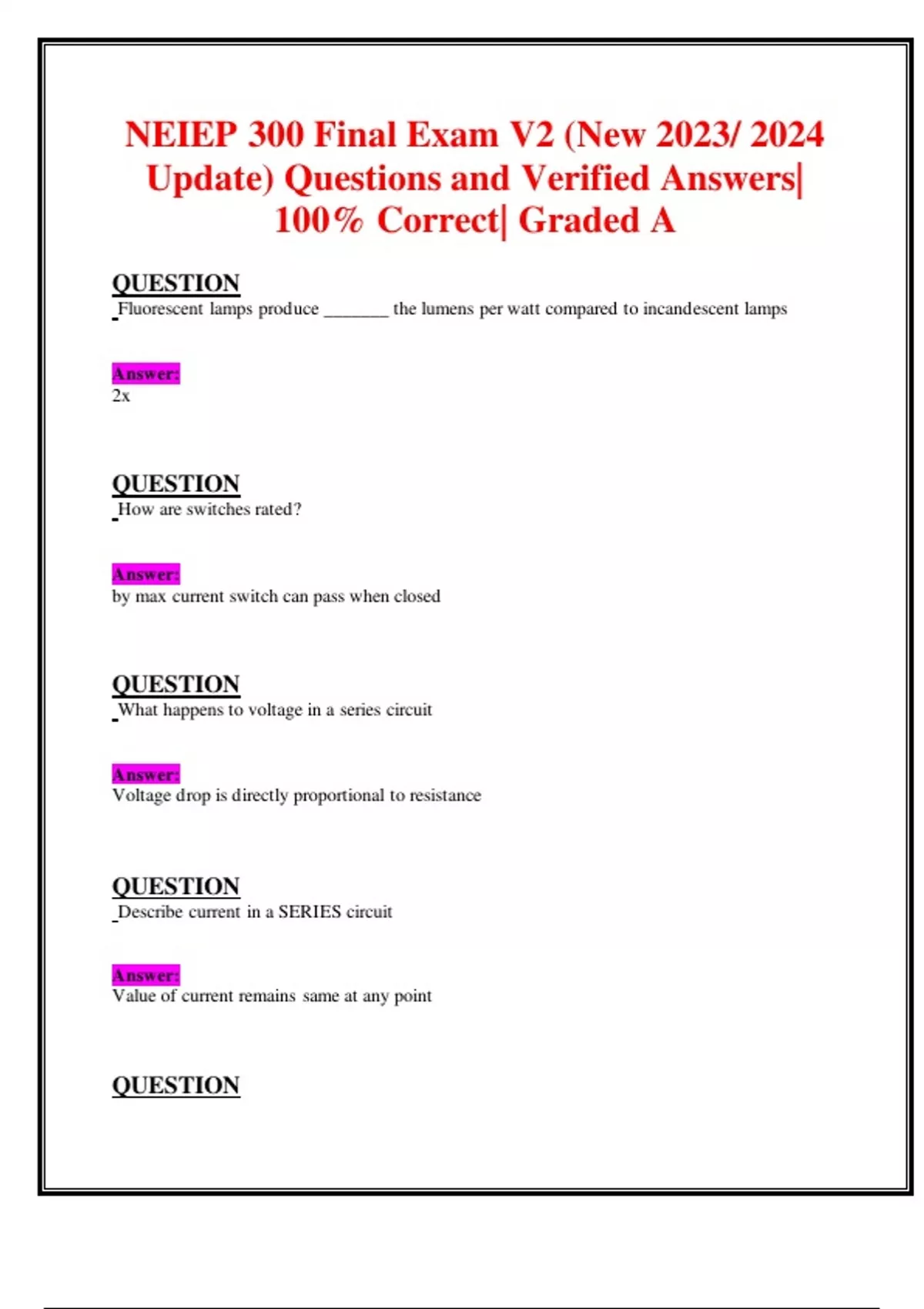 NEIEP 300 Final Exam V2 (New 2023/ 2024 Update) Questions and Verified Answers| 100% Correct| Graded A

QUESTION

Fluorescent lamps produce _______ the lumens per watt compared to incandescent lamps

Answer:

2x

QUESTION

How are switches rated?

Answer:

by max current switch can pass when closed

QUESTION

What happens to voltage in a series circuit

Answer:

Voltage drop is directly proportional to resistance

QUESTION

Describe current in a SERIES circuit

Answer:

Value of current remains same at any point

QUESTION